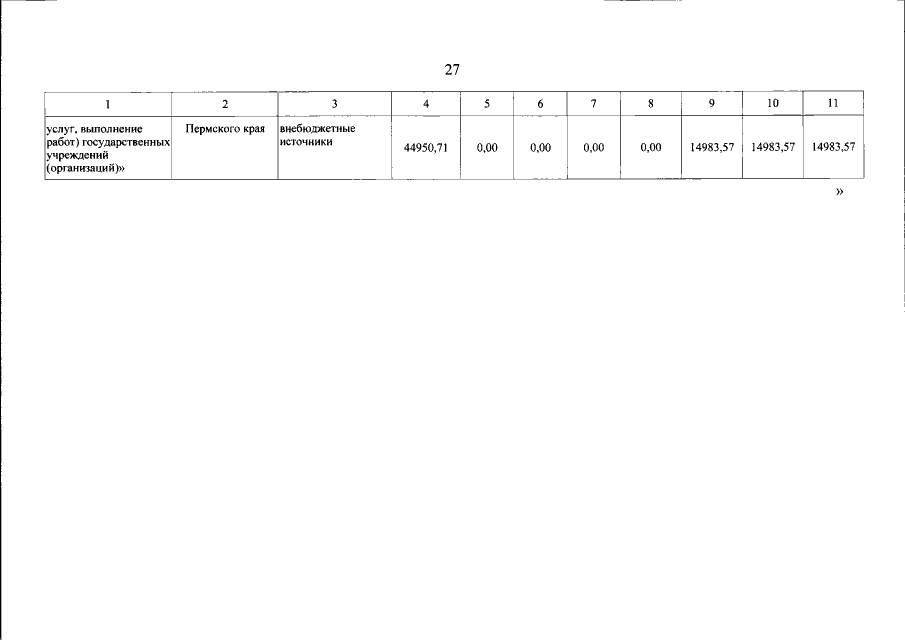 27

| 1 | 2 | 3 | 4 | 5 | 6 | 7 | 8 | 9 | 10 | 11 |
|---|---|---|---|---|---|---|---|---|---|---|
| услуг, выполнение работ) государственных учреждений (организаций)» | Пермского края | внебюджетные источники | 44950,71 | 0,00 | 0,00 | 0,00 | 0,00 | 14983,57 | 14983,57 | 14983,57 |

»